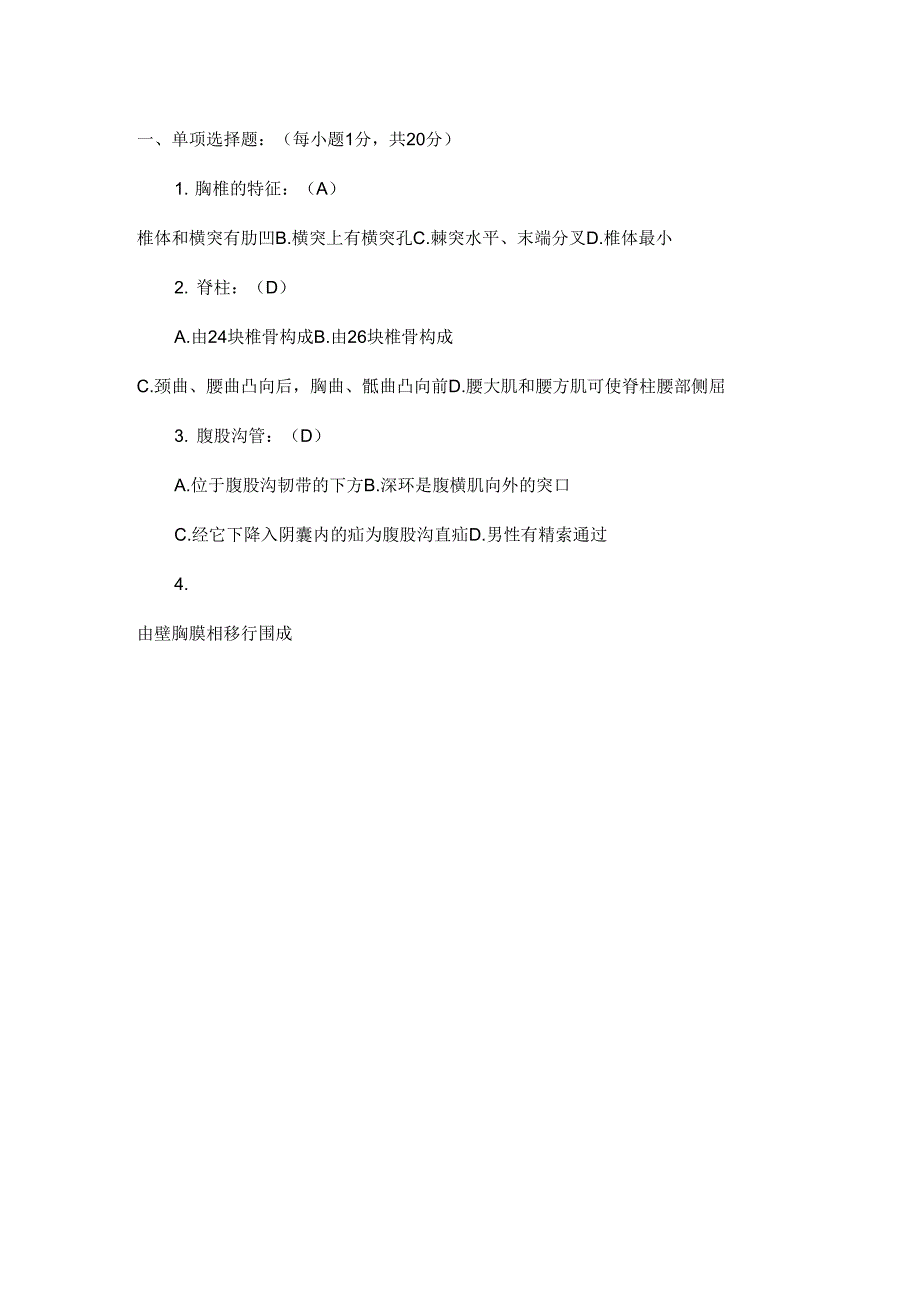 一、单项选择题：（每小题1分，共20分）

1. 胸椎的特征：（A）

椎体和横突有肋凹B.横突上有横突孔C.棘突水平、末端分叉D.椎体最小

2. 脊柱：（D）

A.由24块椎骨构成B.由26块椎骨构成

C.颈曲、腰曲凸向后，胸曲、骶曲凸向前D.腰大肌和腰方肌可使脊柱腰部侧屈

3. 腹股沟管：（D）

A.位于腹股沟韧带的下方B.深环是腹横肌向外的突口

C.经它下降入阴囊内的疝为腹股沟直疝D.男性有精索通过

4.

由壁胸膜相移行围成